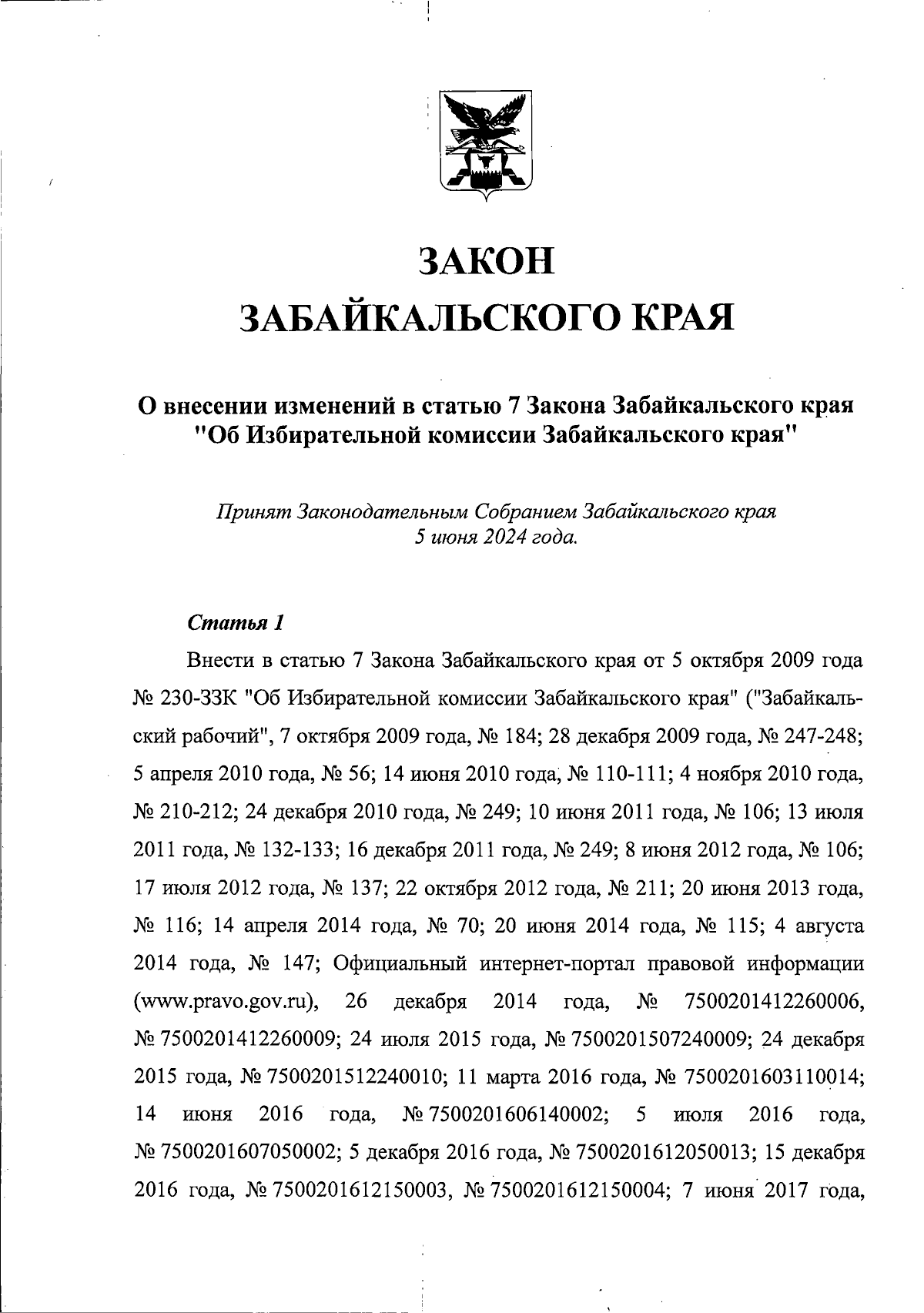 ЗАКОН
ЗАБАЙКАЛЬСКОГО КРАЯ

О внесении изменений в статью 7 Закона Забайкальского края "Об Избирательной комиссии Забайкальского края"

Принят Законодательным Собранием Забайкальского края 5 июня 2024 года.

Статья 1

Внести в статью 7 Закона Забайкальского края от 5 октября 2009 года № 230-ЗЗК "Об Избирательной комиссии Забайкальского края" ("Забайкальский рабочий", 7 октября 2009 года, № 184; 28 декабря 2009 года, № 247-248; 5 апреля 2010 года, № 56; 14 июня 2010 года, № 110-111; 4 ноября 2010 года, № 210-212; 24 декабря 2010 года, № 249; 10 июня 2011 года, № 106; 13 июля 2011 года, № 132-133; 16 декабря 2011 года, № 249; 8 июня 2012 года, № 106; 17 июля 2012 года, № 137; 22 октября 2012 года, № 211; 20 июня 2013 года, № 116; 14 апреля 2014 года, № 70; 20 июня 2014 года, № 115; 4 августа 2014 года, № 147; Официальный интернет-портал правовой информации (www.pravo.gov.ru), 26 декабря 2014 года, № 7500201412260006, № 7500201412260009; 24 июля 2015 года, № 7500201507240009; 24 декабря 2015 года, № 7500201512240010; 11 марта 2016 года, № 7500201603110014; 14 июня 2016 года, № 7500201606140002; 5 июля 2016 года, № 7500201607050002; 5 декабря 2016 года, № 7500201612050013; 15 декабря 2016 года, № 7500201612150003, № 7500201612150004; 7 июня 2017 года,